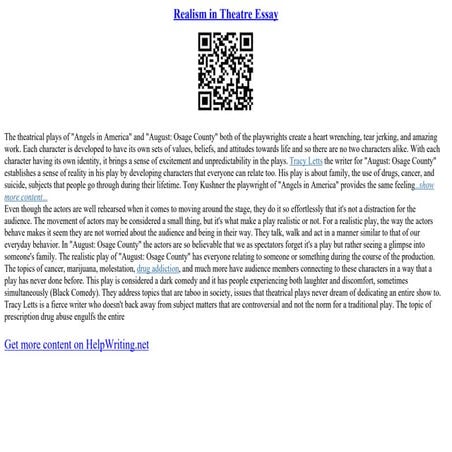 Realism in Theatre Essay

The theatrical plays of "Angels in America" and "August: Osage County" both of the playwrights create a heart wrenching, tear jerking, and amazing work. Each character is developed to have its own sets of values, beliefs, and attitudes towards life and so there are no two characters alike. With each character having its own identity, it brings a sense of excitement and unpredictability in the plays. Tracy Letts the writer for "August: Osage County" establishes a sense of reality in his play by developing characters that everyone can relate too. His play is about family, the use of drugs, cancer, and suicide, subjects that people go through during their lifetime. Tony Kushner the playwright of "Angels in America" provides the same feeling...show more content...
Even though the actors are well rehearsed when it comes to moving around the stage, they do it so effortlessly that it's not a distraction for the audience. The movement of actors may be considered a small thing, but it's what make a play realistic or not. For a realistic play, the way the actors behave makes it seem they are not worried about the audience and being in their way. They talk, walk and act in a manner similar to that of our everyday behavior. In "August: Osage County" the actors are so believable that we as spectators forget it's a play but rather seeing a glimpse into someone's family. The realistic play of "August: Osage County" has everyone relating to someone or something during the course of the production. The topics of cancer, marijuana, molestation, drug addiction, and much more have audience members connecting to these characters in a way that a play has never done before. This play is considered a dark comedy and it has people experiencing both laughter and discomfort, sometimes simultaneously (Black Comedy). They address topics that are taboo in society, issues that theatrical plays never dream of dedicating an entire show to. Tracy Letts is a fierce writer who doesn't back away from subject matters that are controversial and not the norm for a traditional play. The topic of prescription drug abuse engulfs the entire

Get more content on HelpWriting.net